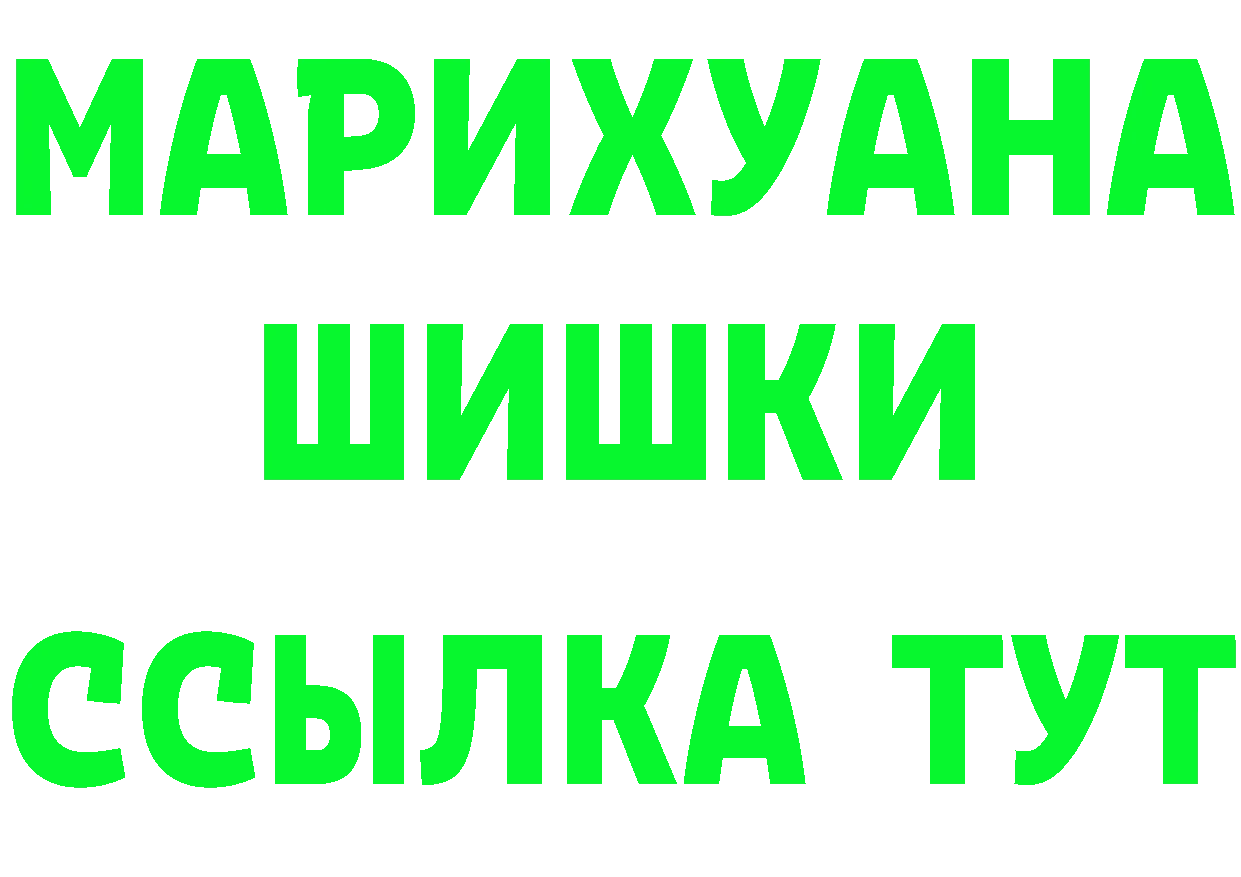 МАРИХУАНА
ШИШКИ
ССЫЛКА ТУТ